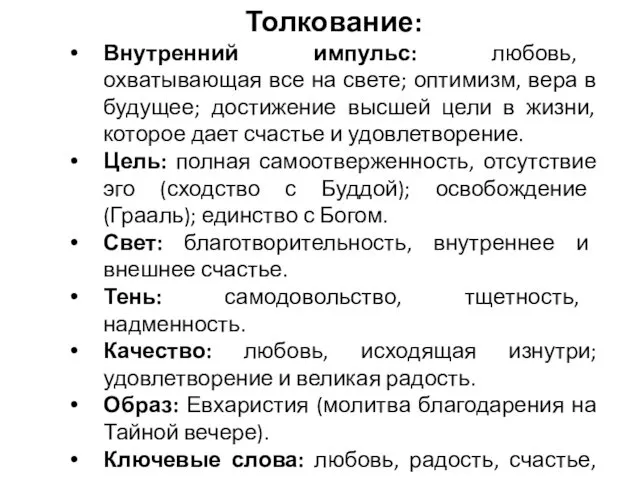 Толкование:

• Внутренний импульс: любовь, охватывающая все на свете; оптимизм, вера в будущее; достижение высшей цели в жизни, которое дает счастье и удовлетворение.
• Цель: полная самоотверженность, отсутствие эго (сходство с Буддой); освобождение (Грааль); единство с Богом.
• Свет: благотворительность, внутреннее и внешнее счастье.
• Тень: самодовольство, тщетность, надменность.
• Качество: любовь, исходящая изнутри; удовлетворение и великая радость.
• Образ: Евхаристия (молитва благодарения на Тайной вечере).
• Ключевые слова: любовь, радость, счастье,